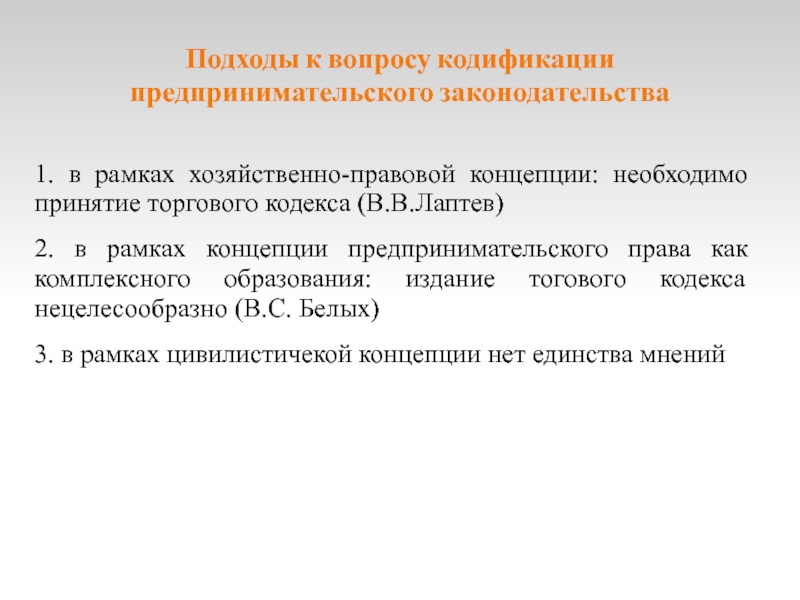 Подходы к вопросу кодификации предпринимательского законодательства

1. в рамках хозяйственно-правовой концепции: необходимо принятие торгового кодекса (В.В.Лаптев)

2. в рамках концепции предпринимательского права как комплексного образования: издание тогового кодекса нецелесообразно (В.С. Белых)

3. в рамках цивилистичекой концепции нет единства мнений